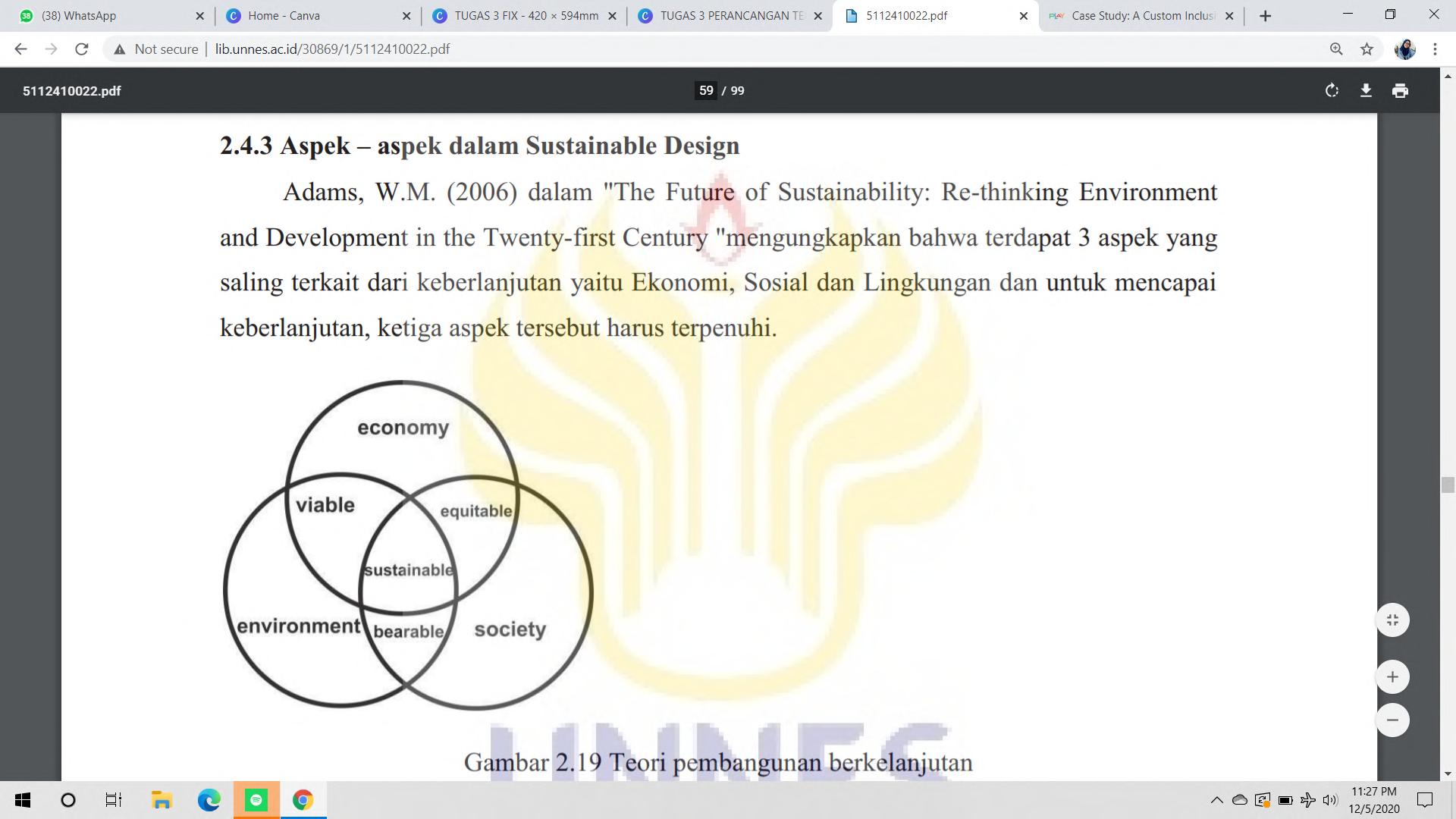 (38) WhatsApp
Home - Canva
TUGAS 3 FIX - 420 × 594mm
TUGAS 3 PERANCANGAN TE
5112410022.pdf
Case Study: A Custom Inclusi

Not secure | lib.unnes.ac.id/30869/1/5112410022.pdf

5112410022.pdf
59 / 99

2.4.3 Aspek – aspek dalam Sustainable Design

Adams, W.M. (2006) dalam "The Future of Sustainability: Re-thinking Environment and Development in the Twenty-first Century "mengungkapkan bahwa terdapat 3 aspek yang saling terkait dari keberlanjutan yaitu Ekonomi, Sosial dan Lingkungan dan untuk mencapai keberlanjutan, ketiga aspek tersebut harus terpenuhi.

economy
viable
equitable
sustainable
environment
bearable
society

UNNES

Gambar 2.19 Teori pembangunan berkelanjutan

11:27 PM
12/5/2020